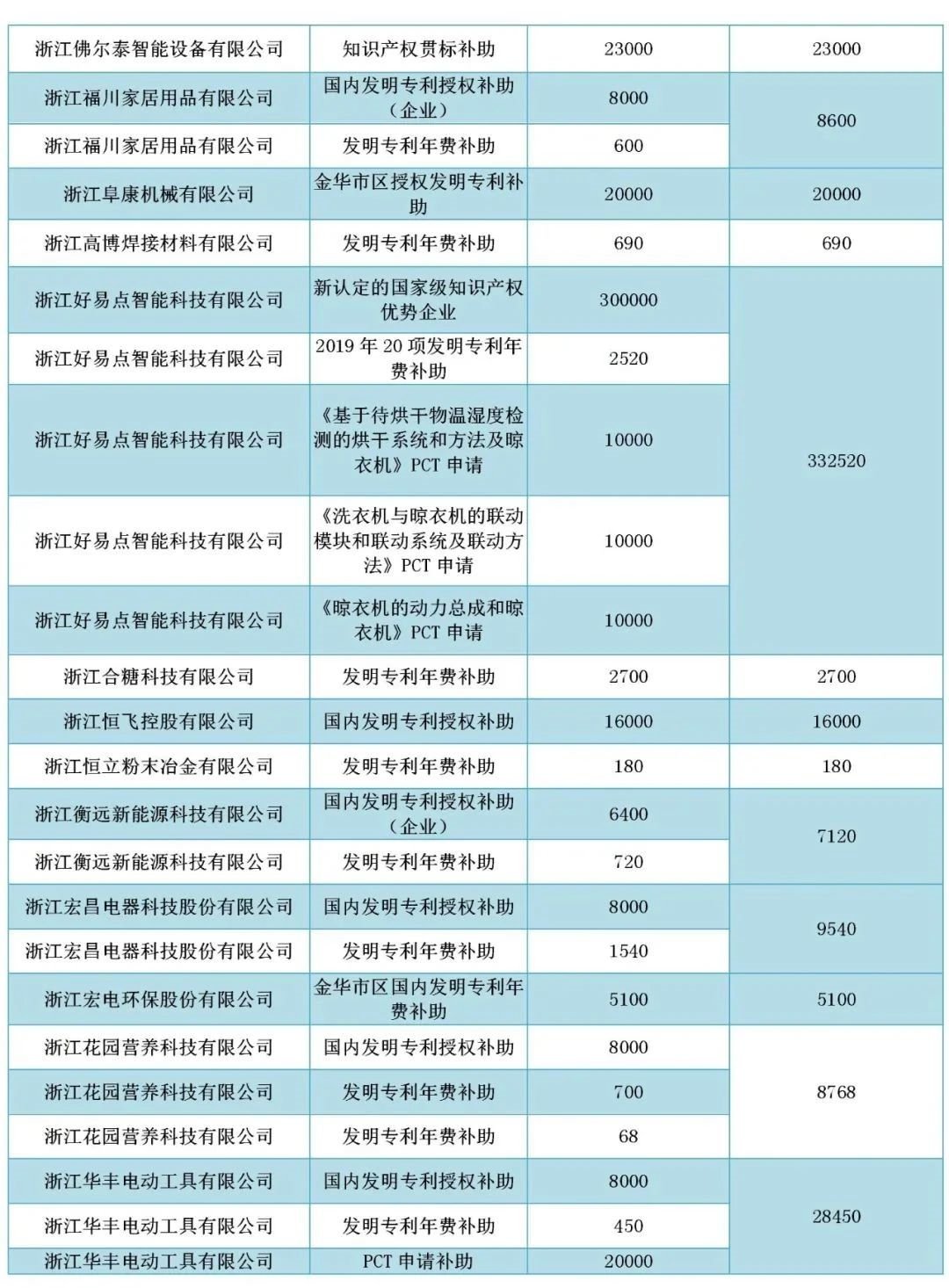 | 浙江佛尔泰智能设备有限公司 | 知识产权贯标补助 | 23000 | 23000 |
|---|---|---|---|
| 浙江福川家居用品有限公司 | 国内发明专利授权补助（企业） | 8000 | 8600 |
| 浙江福川家居用品有限公司 | 发明专利年费补助 | 600 | |
| 浙江阜康机械有限公司 | 金华市区授权发明专利补助 | 20000 | 20000 |
| 浙江高博焊接材料有限公司 | 发明专利年费补助 | 690 | 690 |
| 浙江好易点智能科技有限公司 | 新认定的国家级知识产权优势企业 | 300000 | 332520 |
| 浙江好易点智能科技有限公司 | 2019 年 20 项发明专利年费补助 | 2520 | |
| 浙江好易点智能科技有限公司 | 《基于待烘干物温湿度检测的烘干系统和方法及晾衣机》PCT 申请 | 10000 | |
| 浙江好易点智能科技有限公司 | 《洗衣机与晾衣机的联动模块和联动系统及联动方法》PCT 申请 | 10000 | |
| 浙江好易点智能科技有限公司 | 《晾衣机的动力总成和晾衣机》PCT 申请 | 10000 | |
| 浙江合糖科技有限公司 | 发明专利年费补助 | 2700 | 2700 |
| 浙江恒飞控股有限公司 | 国内发明专利授权补助 | 16000 | 16000 |
| 浙江恒立粉末冶金有限公司 | 发明专利年费补助 | 180 | 180 |
| 浙江衡远新能源科技有限公司 | 国内发明专利授权补助（企业） | 6400 | 7120 |
| 浙江衡远新能源科技有限公司 | 发明专利年费补助 | 720 | |
| 浙江宏昌电器科技股份有限公司 | 国内发明专利授权补助 | 8000 | 9540 |
| 浙江宏昌电器科技股份有限公司 | 发明专利年费补助 | 1540 | |
| 浙江宏电环保股份有限公司 | 金华市区国内发明专利年费补助 | 5100 | 5100 |
| 浙江花园营养科技有限公司 | 国内发明专利授权补助 | 8000 | 8768 |
| 浙江花园营养科技有限公司 | 发明专利年费补助 | 700 | |
| 浙江花园营养科技有限公司 | 发明专利年费补助 | 68 | |
| 浙江华丰电动工具有限公司 | 国内发明专利授权补助 | 8000 | 28450 |
| 浙江华丰电动工具有限公司 | 发明专利年费补助 | 450 | |
| 浙江华丰电动工具有限公司 | PCT 申请补助 | 20000 | |